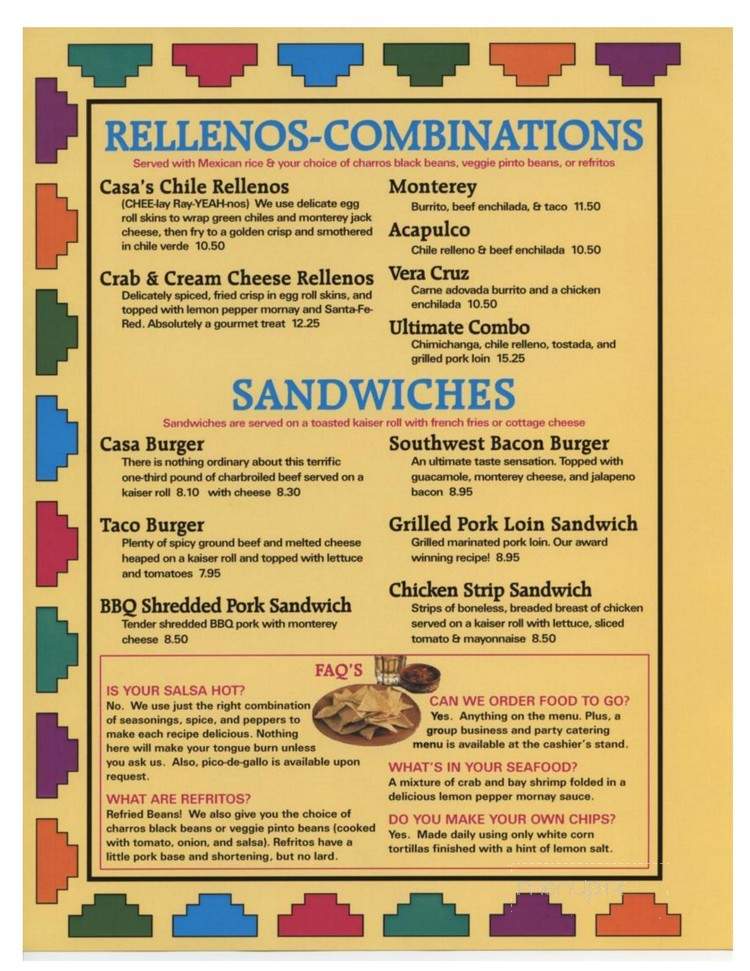 RELLENOS-COMBINATIONS

Served with Mexican rice & your choice of charros black beans, veggie pinto beans, or refritos

Casa's Chile Rellenos
(CHEE-lay Ray-YEAH-nos) We use delicate egg roll skins to wrap green chiles and monterey jack cheese, then fry to a golden crisp and smothered in chile verde 10.50

Crab & Cream Cheese Rellenos
Delicately spiced, fried crisp in egg roll skins, and topped with lemon pepper mornay and Santa-Fe-Red. Absolutely a gourmet treat 12.25

Monterey
Burrito, beef enchilada, & taco 11.50

Acapulco
Chile relleno & beef enchilada 10.50

Vera Cruz
Carne adovada burrito and a chicken enchilada 10.50

Ultimate Combo
Chimichanga, chile relleno, tostada, and grilled pork loin 15.25

SANDWICHES

Sandwiches are served on a toasted kaiser roll with french fries or cottage cheese

Casa Burger
There is nothing ordinary about this terrific one-third pound of charbroiled beef served on a kaiser roll 8.10 with cheese 8.30

Taco Burger
Plenty of spicy ground beef and melted cheese heaped on a kaiser roll and topped with lettuce and tomatoes 7.95

BBQ Shredded Pork Sandwich
Tender shredded BBQ pork with monterey cheese 8.50

Southwest Bacon Burger
An ultimate taste sensation. Topped with guacamole, monterey cheese, and jalapeno bacon 8.95

Grilled Pork Loin Sandwich
Grilled marinated pork loin. Our award winning recipe! 8.95

Chicken Strip Sandwich
Strips of boneless, breaded breast of chicken served on a kaiser roll with lettuce, sliced tomato & mayonnaise 8.50

FAQ'S

IS YOUR SALSA HOT?
No. We use just the right combination of seasonings, spice, and peppers to make each recipe delicious. Nothing here will make your tongue burn unless you ask us. Also, pico-de-gallo is available upon request.

WHAT ARE REFRITOS?
Refried Beans! We also give you the choice of charros black beans or veggie pinto beans (cooked with tomato, onion, and salsa). Refritos have a little pork base and shortening, but no lard.

CAN WE ORDER FOOD TO GO?
Yes. Anything on the menu. Plus, a group business and party catering menu is available at the cashier's stand.

WHAT'S IN YOUR SEAFOOD?
A mixture of crab and bay shrimp folded in a delicious lemon pepper mornay sauce.

DO YOU MAKE YOUR OWN CHIPS?
Yes. Made daily using only white corn tortillas finished with a hint of lemon salt.